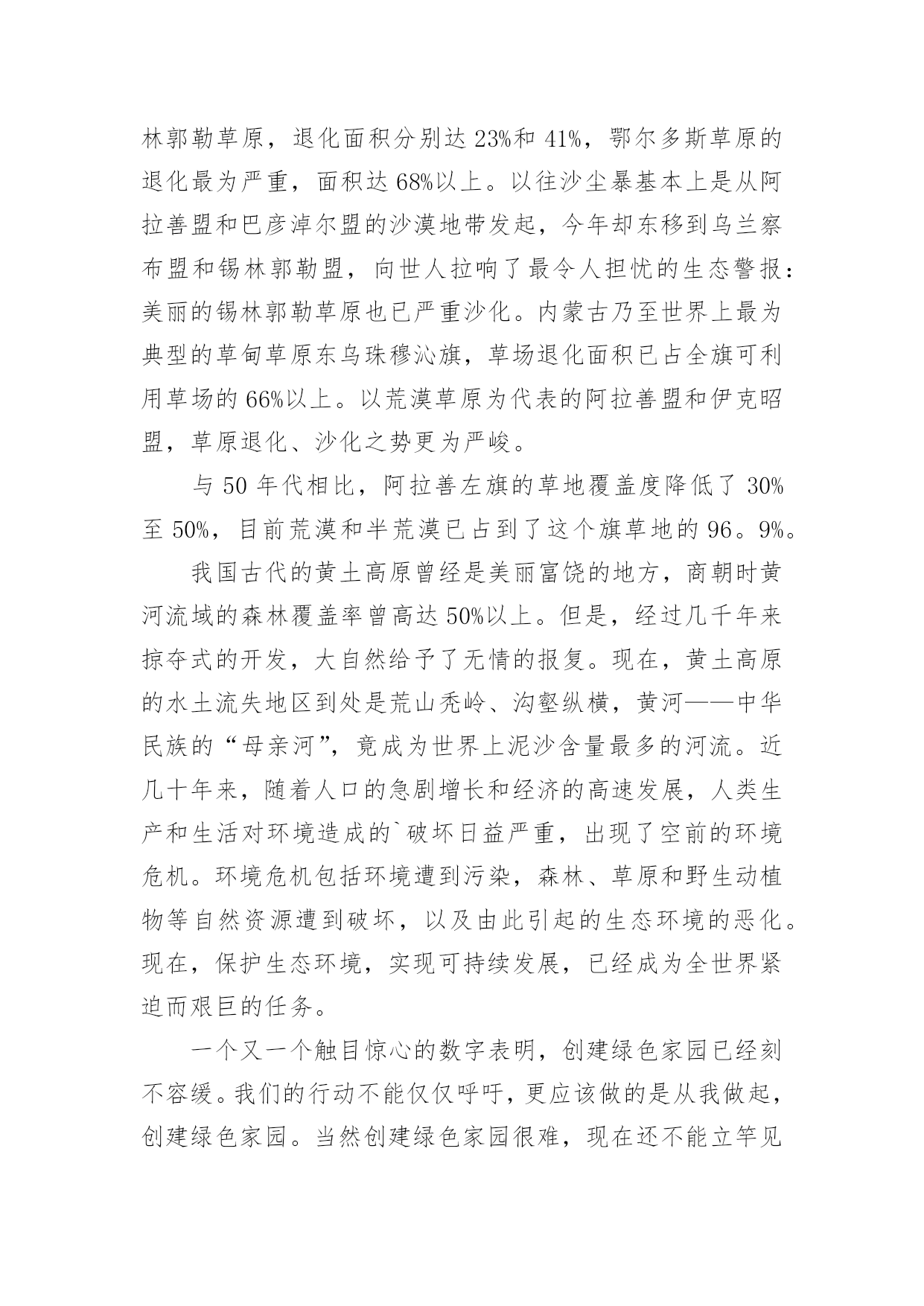 林郭勒草原，退化面积分别达 23%和 41%，鄂尔多斯草原的退化最为严重，面积达 68%以上。以往沙尘暴基本上是从阿拉善盟和巴彦淖尔盟的沙漠地带发起，今年却东移到乌兰察布盟和锡林郭勒盟，向世人拉响了最令人担忧的生态警报：美丽的锡林郭勒草原也已严重沙化。内蒙古乃至世界上最为典型的草甸草原东乌珠穆沁旗，草场退化面积已占全旗可利用草场的 66%以上。以荒漠草原为代表的阿拉善盟和伊克昭盟，草原退化、沙化之势更为严峻。

与 50 年代相比，阿拉善左旗的草地覆盖度降低了 30%至 50%，目前荒漠和半荒漠已占到了这个旗草地的 96。9%。

我国古代的黄土高原曾经是美丽富饶的地方，商朝时黄河流域的森林覆盖率曾高达 50%以上。但是，经过几千年来掠夺式的开发，大自然给予了无情的报复。现在，黄土高原的水土流失地区到处是荒山秃岭、沟壑纵横，黄河——中华民族的“母亲河”，竟成为世界上泥沙含量最多的河流。近几十年来，随着人口的急剧增长和经济的高速发展，人类生产和生活对环境造成的`破坏日益严重，出现了空前的环境危机。环境危机包括环境遭到污染，森林、草原和野生动植物等自然资源遭到破坏，以及由此引起的生态环境的恶化。现在，保护生态环境，实现可持续发展，已经成为全世界紧迫而艰巨的任务。

一个又一个触目惊心的数字表明，创建绿色家园已经刻不容缓。我们的行动不能仅仅呼吁，更应该做的是从我做起，创建绿色家园。当然创建绿色家园很难，现在还不能立竿见